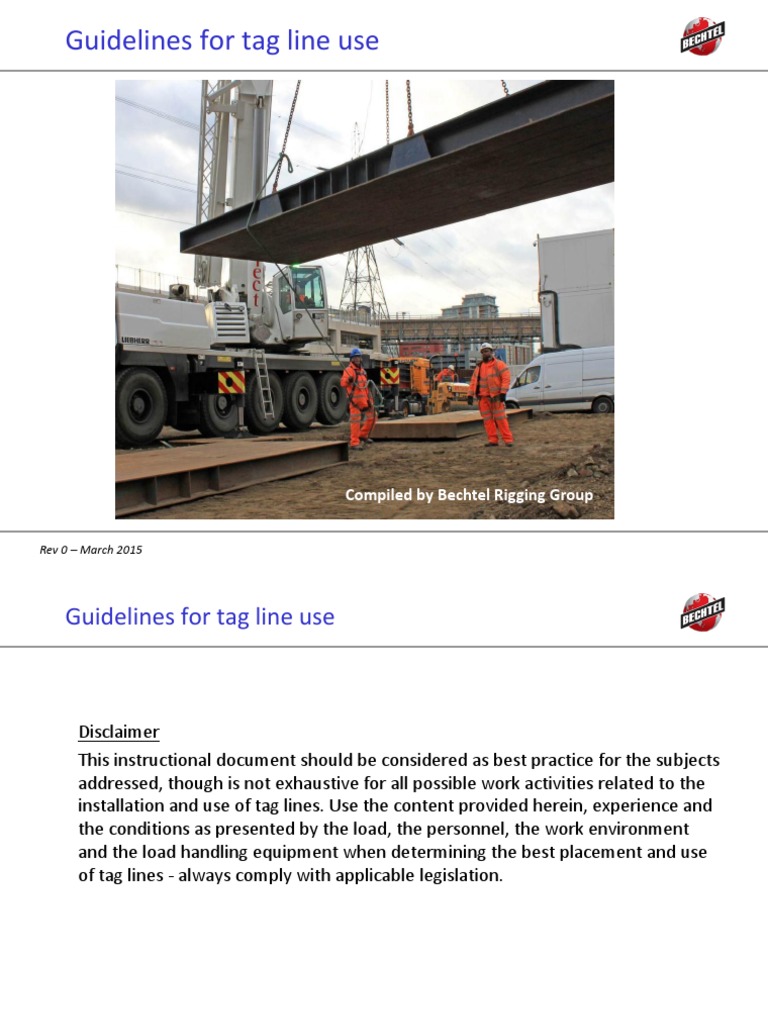 Guidelines for tag line use

BECHTEL

LIEBHERR

Compiled by Bechtel Rigging Group

Rev 0 – March 2015

Guidelines for tag line use

BECHTEL

Disclaimer

This instructional document should be considered as best practice for the subjects addressed, though is not exhaustive for all possible work activities related to the installation and use of tag lines. Use the content provided herein, experience and the conditions as presented by the load, the personnel, the work environment and the load handling equipment when determining the best placement and use of tag lines - always comply with applicable legislation.